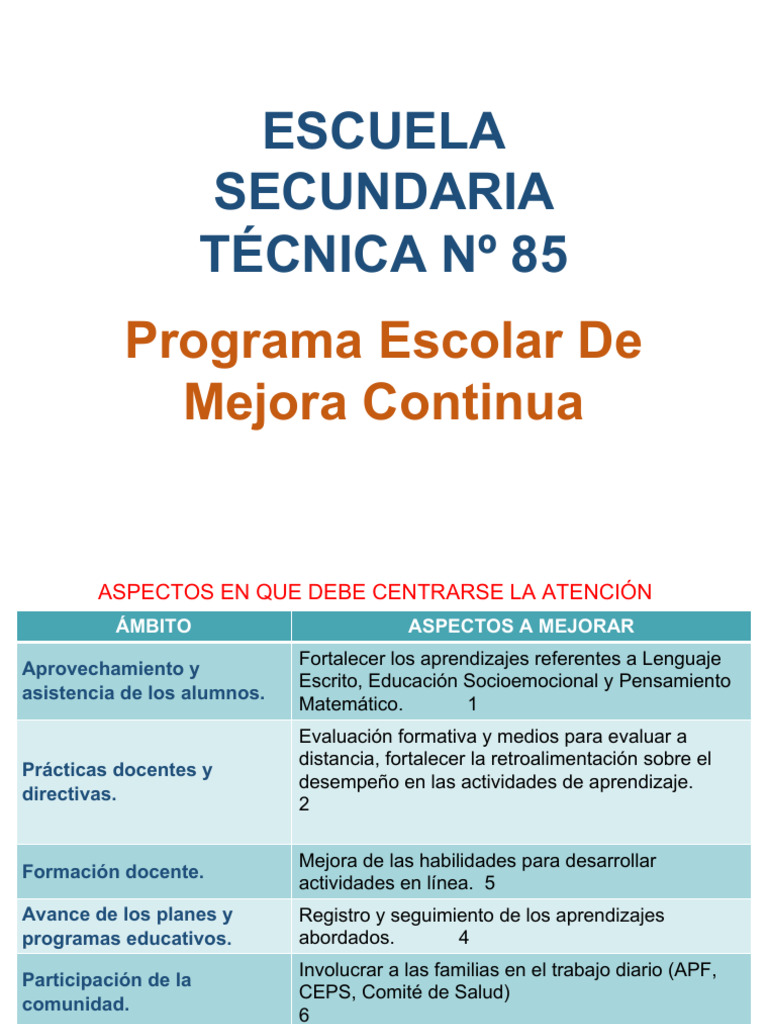 ESCUELA SECUNDARIA TÉCNICA Nº 85

Programa Escolar De Mejora Continua

ASPECTOS EN QUE DEBE CENTRARSE LA ATENCIÓN

| ÁMBITO | ASPECTOS A MEJORAR |
|---|---|
| Aprovechamiento y asistencia de los alumnos. | Fortalecer los aprendizajes referentes a Lenguaje Escrito, Educación Socioemocional y Pensamiento Matemático. 1 |
| Prácticas docentes y directivas. | Evaluación formativa y medios para evaluar a distancia, fortalecer la retroalimentación sobre el desempeño en las actividades de aprendizaje. 2 |
| Formación docente. | Mejora de las habilidades para desarrollar actividades en línea. 5 |
| Avance de los planes y programas educativos. | Registro y seguimiento de los aprendizajes abordados. 4 |
| Participación de la comunidad. | Involucrar a las familias en el trabajo diario (APF, CEPS, Comité de Salud) 6 |